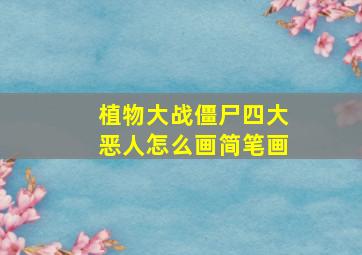 植物大战僵尸四大恶人怎么画简笔画